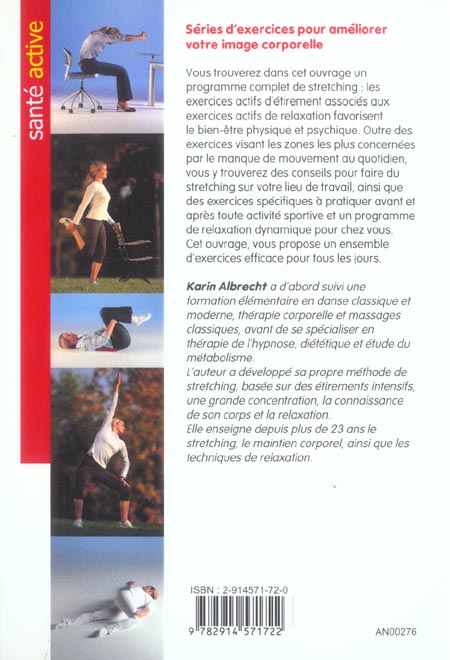 santé active

Séries d'exercices pour améliorer votre image corporelle

Vous trouverez dans cet ouvrage un programme complet de stretching : les exercices actifs d'étirement associés aux exercices actifs de relaxation favorisent le bien-être physique et psychique. Outre des exercices visant les zones les plus concernées par le manque de mouvement au quotidien, vous y trouverez des conseils pour faire du stretching sur votre lieu de travail, ainsi que des exercices spécifiques à pratiquer avant et après toute activité sportive et un programme de relaxation dynamique pour chez vous. Cet ouvrage, vous propose un ensemble d'exercices efficace pour tous les jours.

Karin Albrecht a d'abord suivi une formation élémentaire en danse classique et moderne, thérapie corporelle et massages classiques, avant de se spécialiser en thérapie de l'hypnose, diététique et étude du métabolisme.
L'auteur a développé sa propre méthode de stretching, basée sur des étirements intensifs, une grande concentration, la connaissance de son corps et la relaxation.
Elle enseigne depuis plus de 23 ans le stretching, le maintien corporel, ainsi que les techniques de relaxation.

ISBN : 2-914571-72-0

9 782914 571722

AN00276